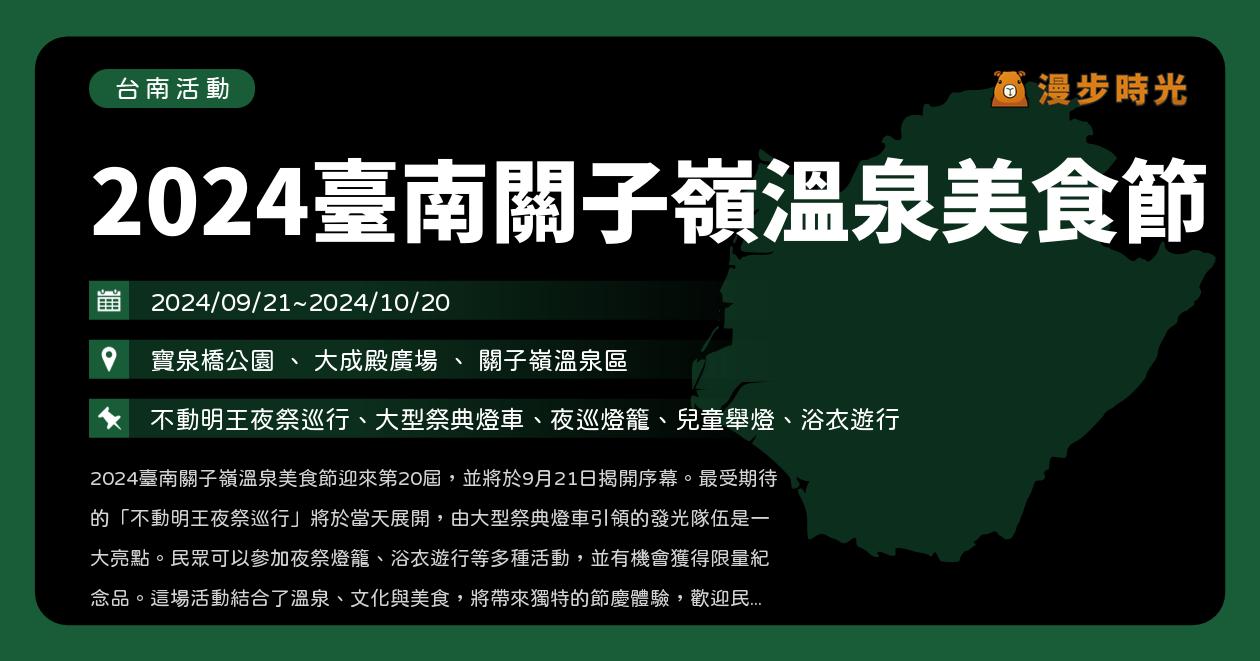 台南活動

漫步時光

2024臺南關子嶺溫泉美食節

2024/09/21~2024/10/20

寶泉橋公園 、 大成殿廣場 、 關子嶺溫泉區

不動明王夜祭巡行、大型祭典燈車、夜巡燈籠、兒童舉燈、浴衣遊行

2024臺南關子嶺溫泉美食節迎來第20屆，並將於9月21日揭開序幕。最受期待的「不動明王夜祭巡行」將於當天展開，由大型祭典燈車引領的發光隊伍是一大亮點。民眾可以參加夜祭燈籠、浴衣遊行等多種活動，並有機會獲得限量紀念品。這場活動結合了溫泉、文化與美食，將帶來獨特的節慶體驗，歡迎民...